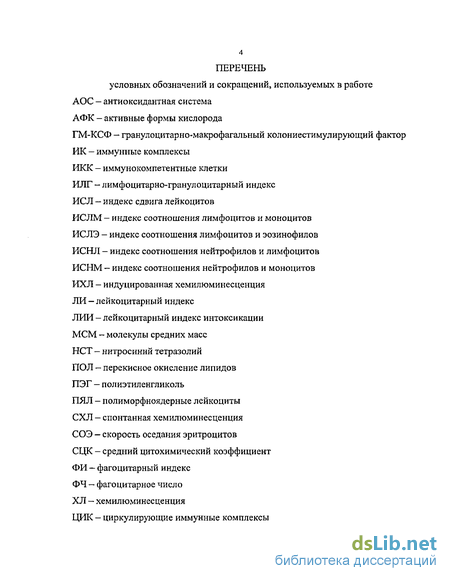 4

ПЕРЕЧЕНЬ

условных обозначений и сокращений, используемых в работе

АОС – антиоксидантная система

АФК – активные формы кислорода

ГМ-КСФ – гранулоцитарно-макрофагальный колониестимулирующий фактор

ИК – иммунные комплексы

ИКК – иммунокомпетентные клетки

ИЛГ – лимфоцитарно-гранулоцитарный индекс

ИСЛ – индекс сдвига лейкоцитов

ИСЛМ – индекс соотношения лимфоцитов и моноцитов

ИСЛЭ – индекс соотношения лимфоцитов и эозинофилов

ИСНЛ – индекс соотношения нейтрофилов и лимфоцитов

ИСНМ – индекс соотношения нейтрофилов и моноцитов

ИХЛ – индуцированная хемилюминесценция

ЛИ – лейкоцитарный индекс

ЛИИ – лейкоцитарный индекс интоксикации

МСМ – молекулы средних масс

НСТ – нитросиний тетразолий

ПОЛ – перекисное окисление липидов

ПЭГ – полиэтиленгликоль

ПЯЛ – полиморфноядерные лейкоциты

СХЛ – спонтанная хемилюминесценция

СОЭ – скорость оседания эритроцитов

СЦК – средний цитохимический коэффициент

ФИ – фагоцитарный индекс

ФЧ – фагоцитарное число

ХЛ – хемилюминесценция

ЦИК – циркулирующие иммунные комплексы

dsLib.net
библиотека диссертаций